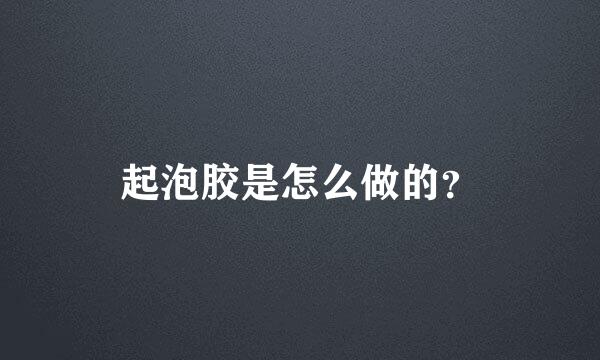 起泡胶是怎么做的?